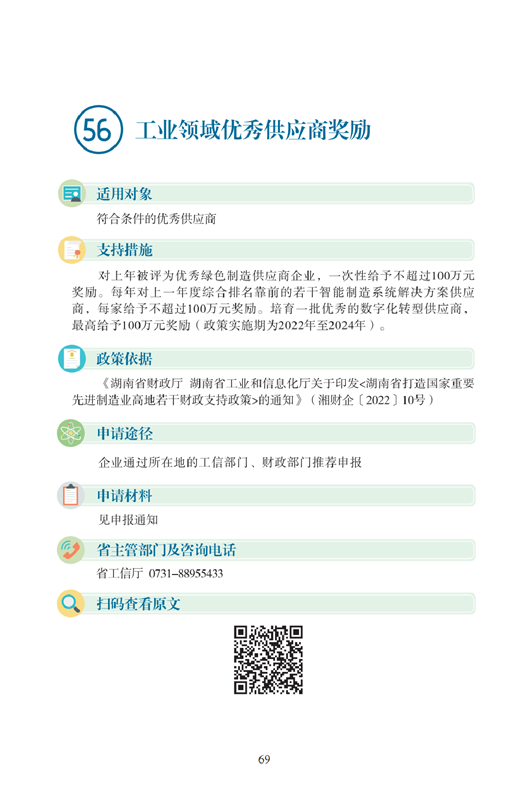 56 工业领域优秀供应商奖励

适用对象

符合条件的优秀供应商

支持措施

对上年被评为优秀绿色制造供应商企业，一次性给予不超过100万元奖励。每年对上一年度综合排名靠前的若干智能制造系统解决方案供应商，每家给予不超过100万元奖励。培育一批优秀的数字化转型供应商，最高给予100万元奖励（政策实施期为2022年至2024年）。

政策依据

《湖南省财政厅 湖南省工业和信息化厅关于印发<湖南省打造国家重要先进制造业高地若干财政支持政策>的通知》（湘财企〔2022〕10号）

申请途径

企业通过所在地的工信部门、财政部门推荐申报

申请材料

见申报通知

省主管部门及咨询电话

省工信厅 0731–88955433

扫码查看原文

69